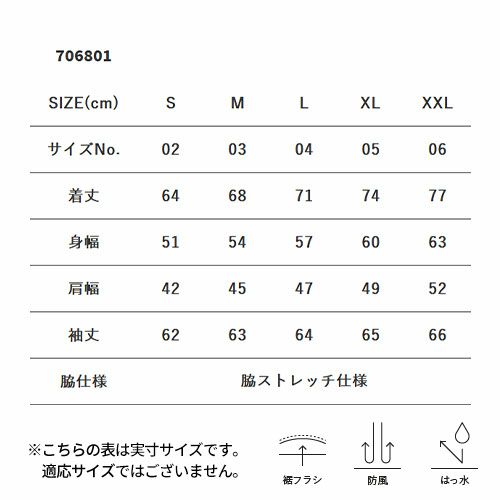 706801

| SIZE(cm) | S | M | L | XL | XXL |
|---|---|---|---|---|---|
| サイズNo. | 02 | 03 | 04 | 05 | 06 |
| 着丈 | 64 | 68 | 71 | 74 | 77 |
| 身幅 | 51 | 54 | 57 | 60 | 63 |
| 肩幅 | 42 | 45 | 47 | 49 | 52 |
| 袖丈 | 62 | 63 | 64 | 65 | 66 |
| 脇仕様 | 脇ストレッチ仕様 | | | | |

※こちらの表は実寸サイズです。
適応サイズではございません。

裾フラシ

防風

はっ水